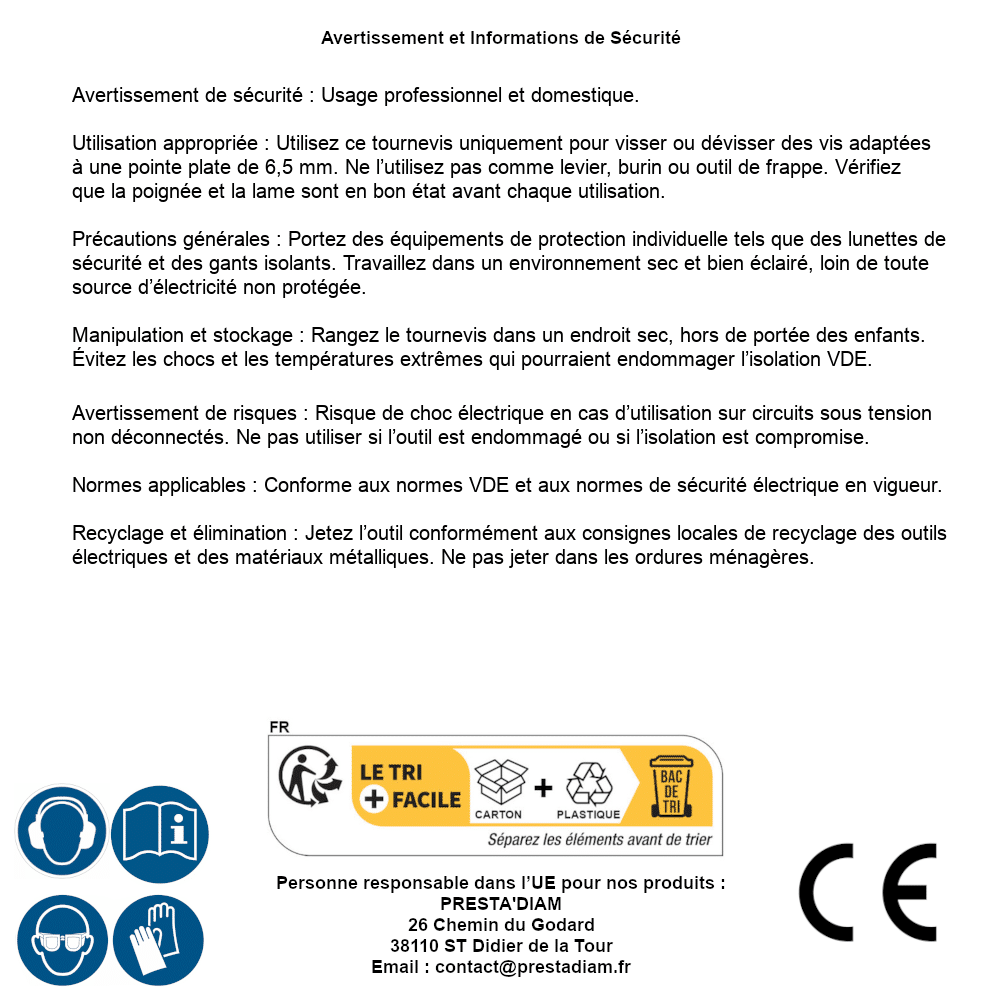 Avertissement et Informations de Sécurité

Avertissement de sécurité : Usage professionnel et domestique.

Utilisation appropriée : Utilisez ce tournevis uniquement pour visser ou dévisser des vis adaptées à une pointe plate de 6,5 mm. Ne l'utilisez pas comme levier, burin ou outil de frappe. Vérifiez que la poignée et la lame sont en bon état avant chaque utilisation.

Précautions générales : Portez des équipements de protection individuelle tels que des lunettes de sécurité et des gants isolants. Travaillez dans un environnement sec et bien éclairé, loin de toute source d'électricité non protégée.

Manipulation et stockage : Rangez le tournevis dans un endroit sec, hors de portée des enfants. Évitez les chocs et les températures extrêmes qui pourraient endommager l'isolation VDE.

Avertissement de risques : Risque de choc électrique en cas d'utilisation sur circuits sous tension non déconnectés. Ne pas utiliser si l'outil est endommagé ou si l'isolation est compromise.

Normes applicables : Conforme aux normes VDE et aux normes de sécurité électrique en vigueur.

Recyclage et élimination : Jetez l'outil conformément aux consignes locales de recyclage des outils électriques et des matériaux métalliques. Ne pas jeter dans les ordures ménagères.

FR
LE TRI + FACILE
CARTON + PLASTIQUE
BAC DE TRI
Séparez les éléments avant de trier

Personne responsable dans l'UE pour nos produits :
PRESTA'DIAM
26 Chemin du Godard
38110 ST Didier de la Tour
Email : contact@prestadiam.fr

CE